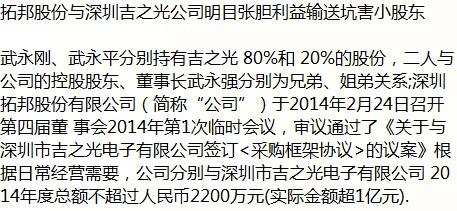 拓邦股份与深圳吉之光公司明目张胆利益输送坑害小股东

武永刚、武永平分别持有吉之光 80%和 20%的股份，二人与公司的控股股东、董事长武永强分别为兄弟、姐弟关系;深圳拓邦股份有限公司（简称“公司”）于2014年2月24日召开第四届董 事会2014年第1次临时会议，审议通过了《关于与深圳市吉之光电子有限公司签订<采购框架协议>的议案》根据日常经营需要，公司分别与深圳市吉之光电子有限公司 2014年度总额不超过人民币2200万元(实际金额超1亿元).